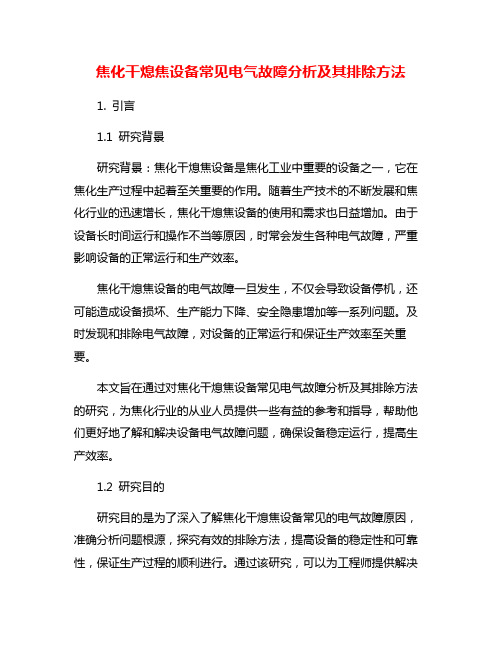 焦化干熄焦设备常见电气故障分析及其排除方法

1. 引言

1.1 研究背景

研究背景：焦化干熄焦设备是焦化工业中重要的设备之一，它在焦化生产过程中起着至关重要的作用。随着生产技术的不断发展和焦化行业的迅速增长，焦化干熄焦设备的使用和需求也日益增加。由于设备长时间运行和操作不当等原因，时常会发生各种电气故障，严重影响设备的正常运行和生产效率。

焦化干熄焦设备的电气故障一旦发生，不仅会导致设备停机，还可能造成设备损坏、生产能力下降、安全隐患增加等一系列问题。及时发现和排除电气故障，对设备的正常运行和保证生产效率至关重要。

本文旨在通过对焦化干熄焦设备常见电气故障分析及其排除方法的研究，为焦化行业的从业人员提供一些有益的参考和指导，帮助他们更好地了解和解决设备电气故障问题，确保设备稳定运行，提高生产效率。

1.2 研究目的

研究目的是为了深入了解焦化干熄焦设备常见的电气故障原因，准确分析问题根源，探究有效的排除方法，提高设备的稳定性和可靠性，保证生产过程的顺利进行。通过该研究，可以为工程师提供解决